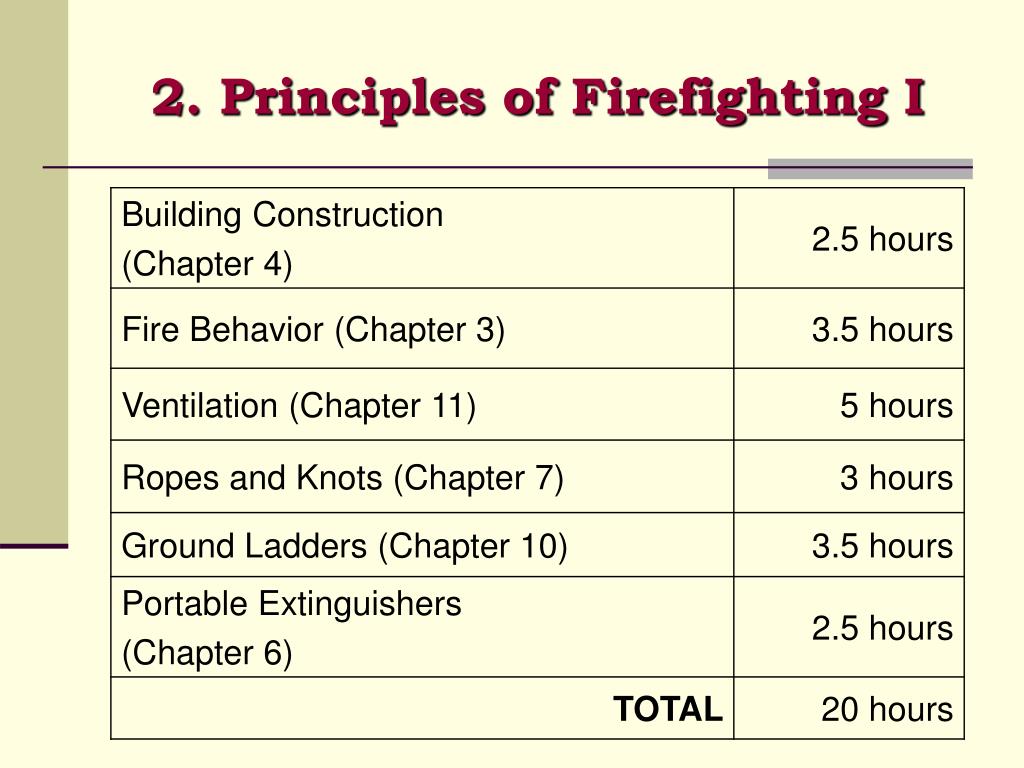 2. Principles of Firefighting I

| | |
|---|---|
| Building Construction (Chapter 4) | 2.5 hours |
| Fire Behavior (Chapter 3) | 3.5 hours |
| Ventilation (Chapter 11) | 5 hours |
| Ropes and Knots (Chapter 7) | 3 hours |
| Ground Ladders (Chapter 10) | 3.5 hours |
| Portable Extinguishers (Chapter 6) | 2.5 hours |
| TOTAL | 20 hours |